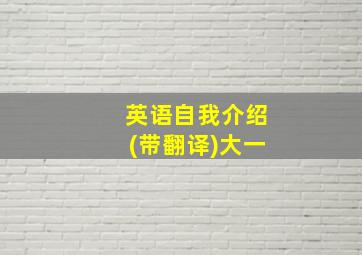 英语自我介绍
(带翻译)大一